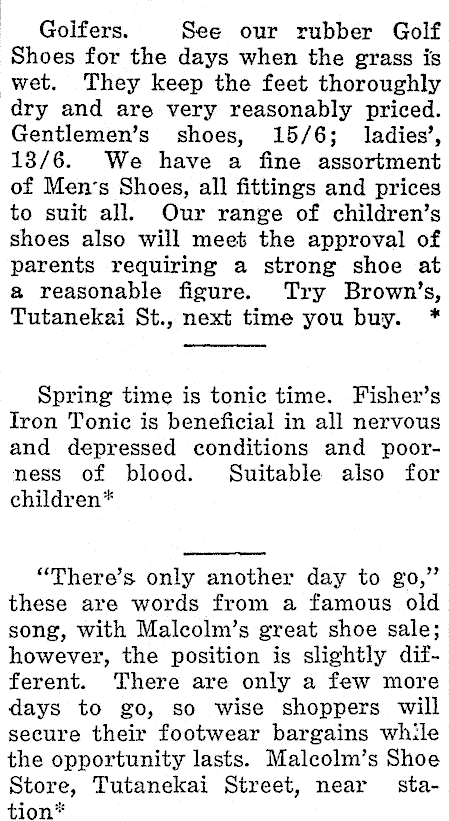 Golfers. See our rubber Golf Shoes for the days when the grass is wet. They keep the feet thoroughly dry and are very reasonably priced. Gentlemen's shoes, 15/6; ladies', 13/6. We have a fine assortment of Men's Shoes, all fittings and prices to suit all. Our range of children's shoes also will meet the approval of parents requiring a strong shoe at a reasonable figure. Try Brown's, Tutanekai St., next time you buy. *

Spring time is tonic time. Fisher's Iron Tonic is beneficial in all nervous and depressed conditions and poorness of blood. Suitable also for children*

"There's only another day to go," these are words from a famous old song, with Malcolm's great shoe sale; however, the position is slightly different. There are only a few more days to go, so wise shoppers will secure their footwear bargains while the opportunity lasts. Malcolm's Shoe Store, Tutanekai Street, near station*